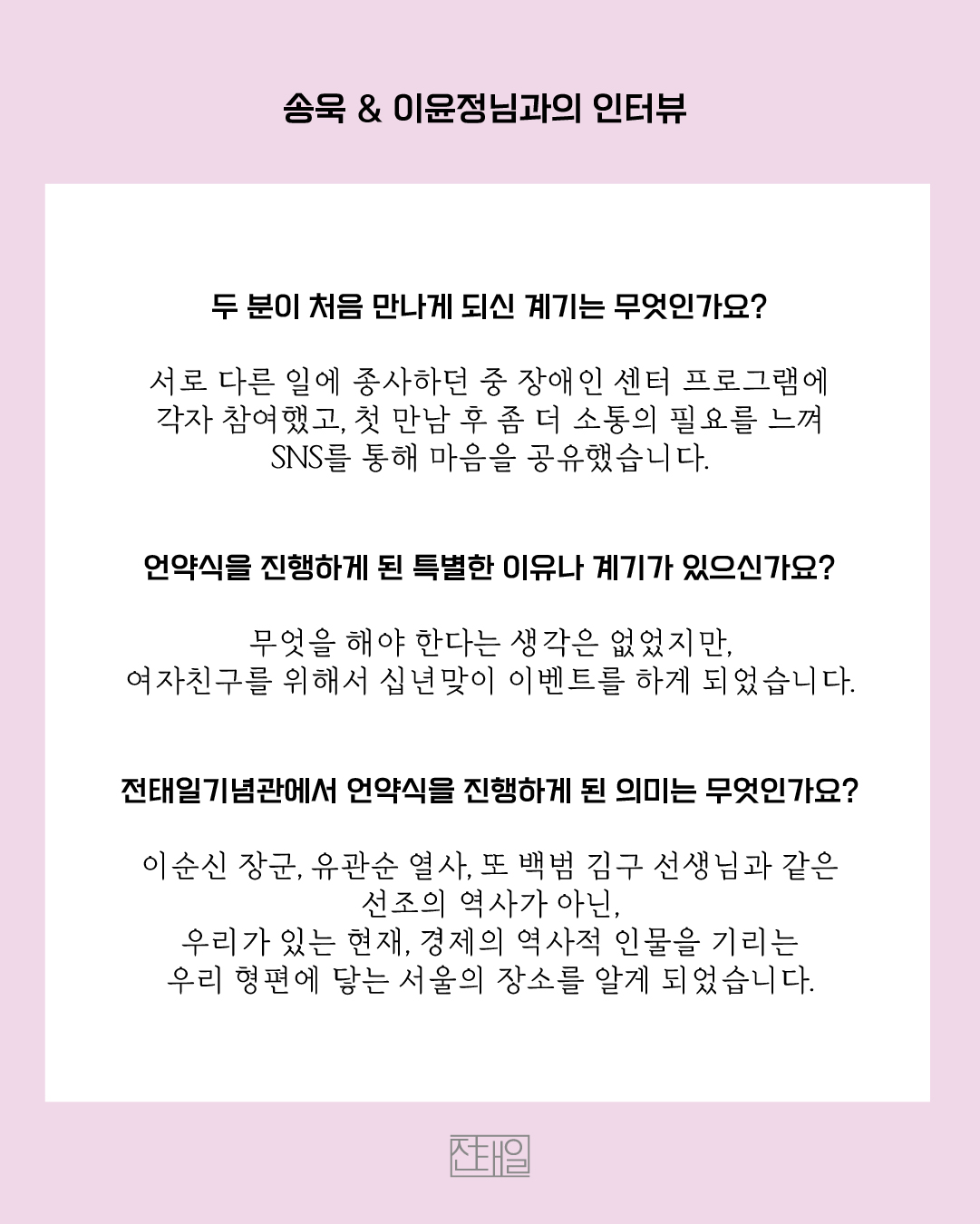 송욱 & 이윤정님과의 인터뷰

두 분이 처음 만나게 되신 계기는 무엇인가요?

서로 다른 일에 종사하던 중 장애인 센터 프로그램에 각자 참여했고, 첫 만남 후 좀 더 소통의 필요를 느껴 SNS를 통해 마음을 공유했습니다.

언약식을 진행하게 된 특별한 이유나 계기가 있으신가요?

무엇을 해야 한다는 생각은 없었지만,
여자친구를 위해서 십년맞이 이벤트를 하게 되었습니다.

전태일기념관에서 언약식을 진행하게 된 의미는 무엇인가요?

이순신 장군, 유관순 열사, 또 백범 김구 선생님과 같은 선조의 역사가 아닌,
우리가 있는 현재, 경제의 역사적 인물을 기리는
우리 형편에 닿는 서울의 장소를 알게 되었습니다.

전태일